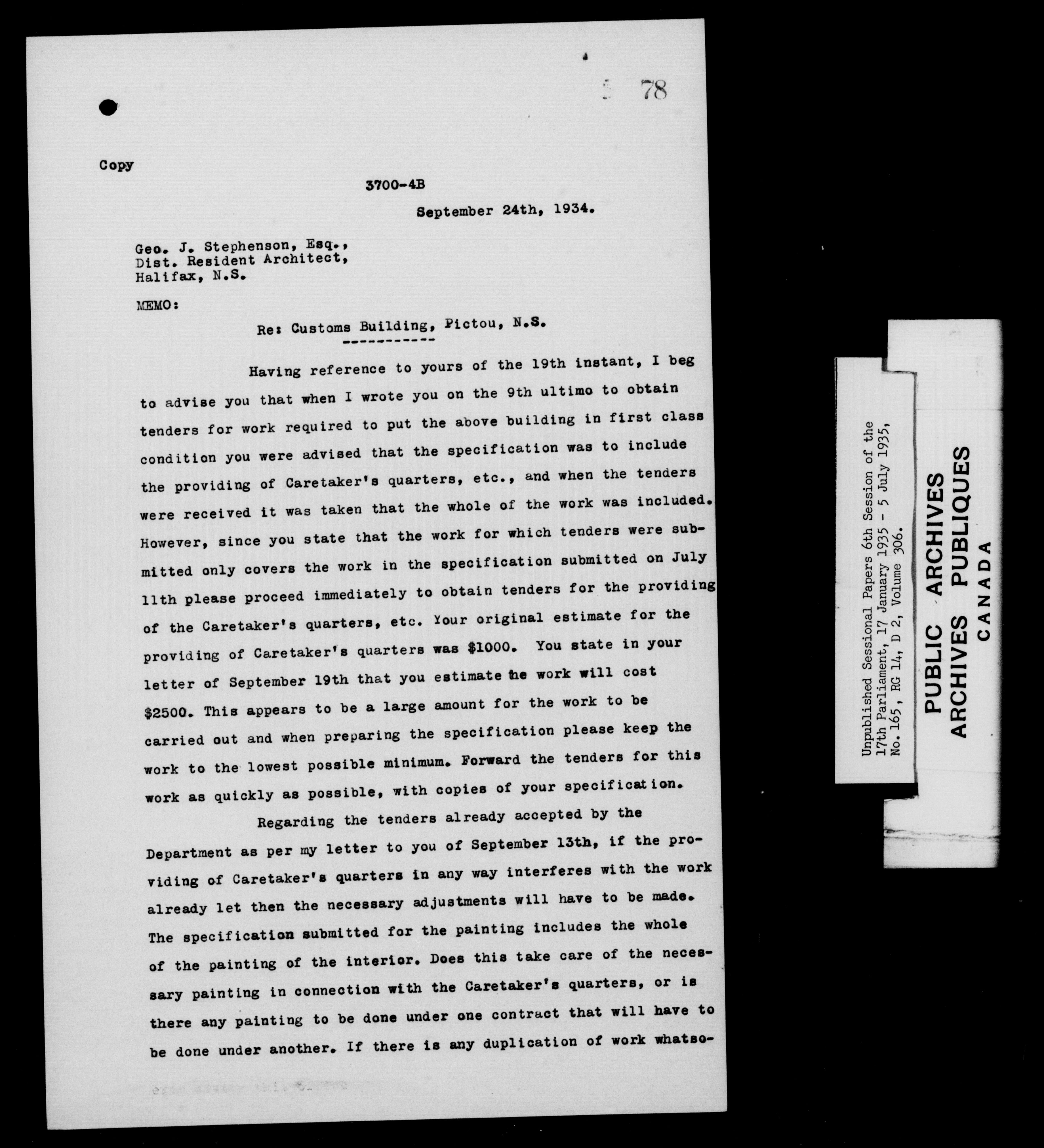 78

Copy

3700-4B

September 24th, 1934.

Geo. J. Stephenson, Esq.,
Dist. Resident Architect,
Halifax, N.S.

MEMO:

Re: Customs Building, Pictou, N.S.

Having reference to yours of the 19th instant, I beg to advise you that when I wrote you on the 9th ultimo to obtain tenders for work required to put the above building in first class condition you were advised that the specification was to include the providing of Caretaker's quarters, etc., and when the tenders were received it was taken that the whole of the work was included. However, since you state that the work for which tenders were submitted only covers the work in the specification submitted on July 11th please proceed immediately to obtain tenders for the providing of the Caretaker's quarters, etc. Your original estimate for the providing of Caretaker's quarters was $1000. You state in your letter of September 19th that you estimate the work will cost $2500. This appears to be a large amount for the work to be carried out and when preparing the specification please keep the work to the lowest possible minimum. Forward the tenders for this work as quickly as possible, with copies of your specification.

Regarding the tenders already accepted by the Department as per my letter to you of September 13th, if the providing of Caretaker's quarters in any way interferes with the work already let then the necessary adjustments will have to be made. The specification submitted for the painting includes the whole of the painting of the interior. Does this take care of the necessary painting in connection with the Caretaker's quarters, or is there any painting to be done under one contract that will have to be done under another. If there is any duplication of work whatso-

Unpublished Sessional Papers 6th Session of the 17th Parliament, 17 January 1935 - 5 July 1935, No. 165, RG 14, D 2, Volume 306.

PUBLIC ARCHIVES
ARCHIVES PUBLIQUES
CANADA